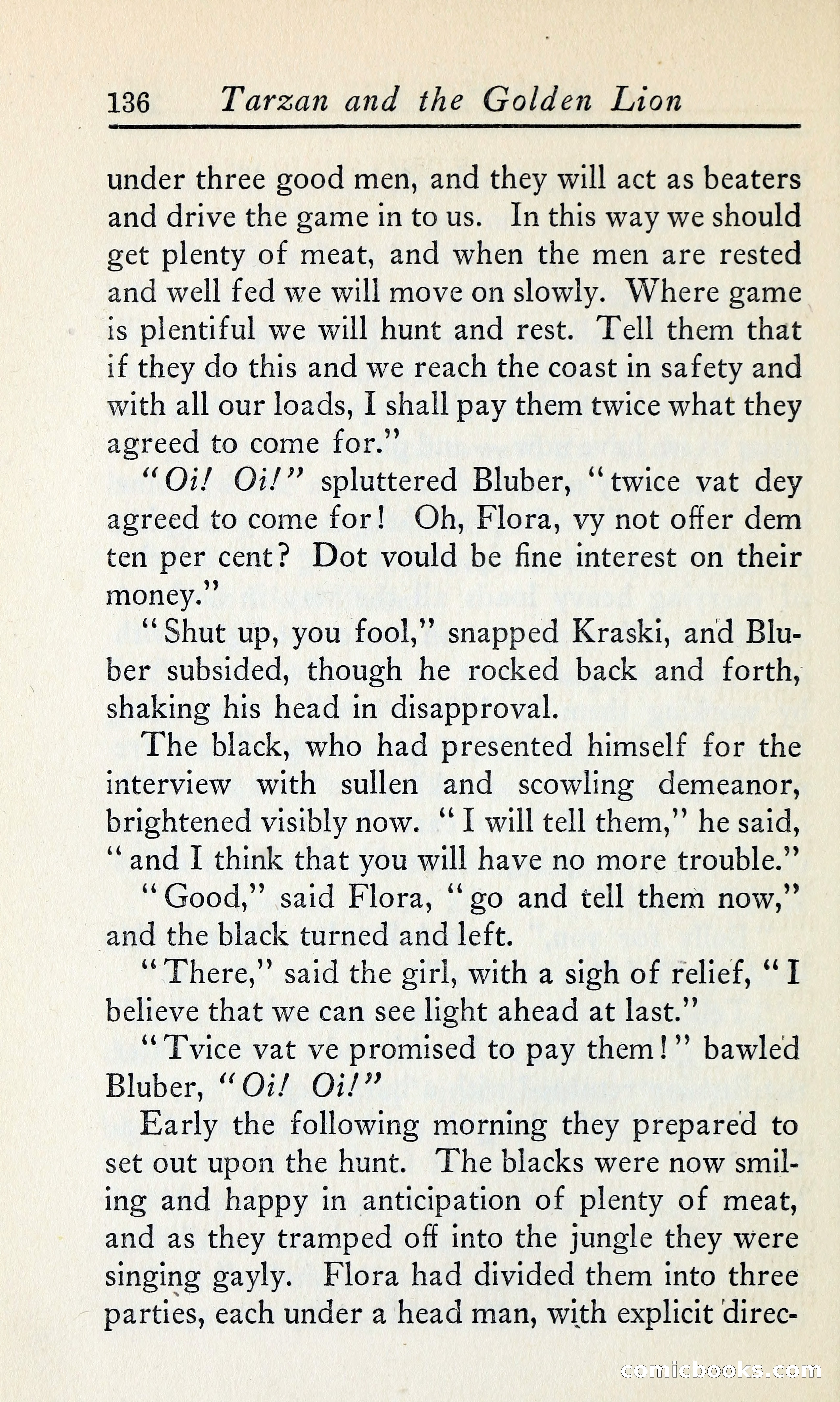 136 Tarzan and the Golden Lion

under three good men, and they will act as beaters and drive the game in to us. In this way we should get plenty of meat, and when the men are rested and well fed we will move on slowly. Where game is plentiful we will hunt and rest. Tell them that if they do this and we reach the coast in safety and with all our loads, I shall pay them twice what they agreed to come for."

"Oi! Oi!" spluttered Bluber, "twice vat dey agreed to come for! Oh, Flora, vy not offer dem ten per cent? Dot vould be fine interest on their money."

"Shut up, you fool," snapped Kraski, and Bluber subsided, though he rocked back and forth, shaking his head in disapproval.

The black, who had presented himself for the interview with sullen and scowling demeanor, brightened visibly now. "I will tell them," he said, "and I think that you will have no more trouble."

"Good," said Flora, "go and tell them now," and the black turned and left.

"There," said the girl, with a sigh of relief, "I believe that we can see light ahead at last."

"Tvice vat ve promised to pay them!" bawled Bluber, "Oi! Oi!"

Early the following morning they prepared to set out upon the hunt. The blacks were now smiling and happy in anticipation of plenty of meat, and as they tramped off into the jungle they were singing gayly. Flora had divided them into three parties, each under a head man, with explicit direc-

comicbooks.com